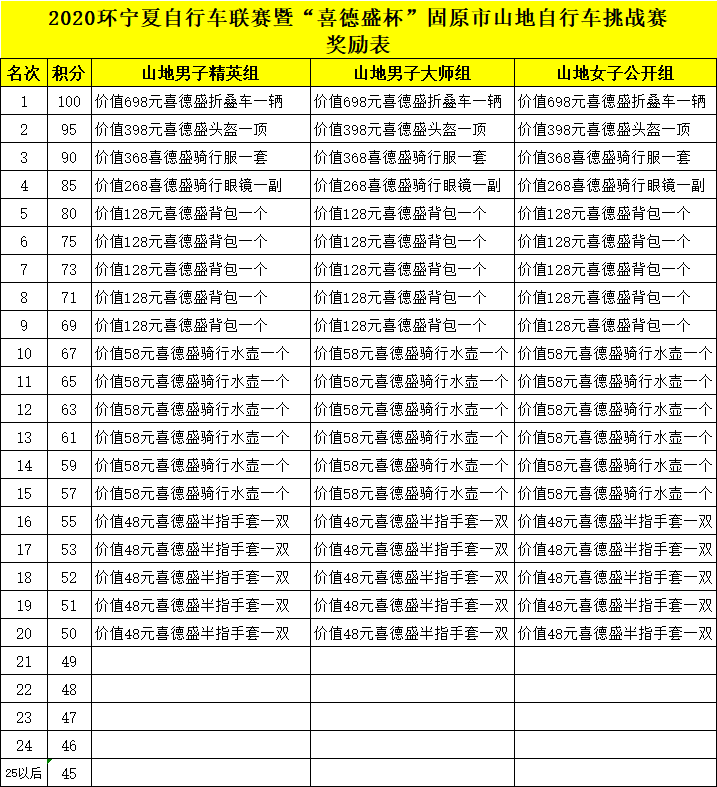 2020环宁夏自行车联赛暨“喜德盛杯”固原市山地自行车挑战赛
奖励表

| 名次 | 积分 | 山地男子精英组 | 山地男子大师组 | 山地女子公开组 |
|---|---|---|---|---|
| 1 | 100 | 价值698元喜德盛折叠车一辆 | 价值698元喜德盛折叠车一辆 | 价值698元喜德盛折叠车一辆 |
| 2 | 95 | 价值398元喜德盛头盔一顶 | 价值398元喜德盛头盔一顶 | 价值398元喜德盛头盔一顶 |
| 3 | 90 | 价值368喜德盛骑行服一套 | 价值368喜德盛骑行服一套 | 价值368喜德盛骑行服一套 |
| 4 | 85 | 价值268喜德盛骑行眼镜一副 | 价值268喜德盛骑行眼镜一副 | 价值268喜德盛骑行眼镜一副 |
| 5 | 80 | 价值128元喜德盛背包一个 | 价值128元喜德盛背包一个 | 价值128元喜德盛背包一个 |
| 6 | 75 | 价值128元喜德盛背包一个 | 价值128元喜德盛背包一个 | 价值128元喜德盛背包一个 |
| 7 | 73 | 价值128元喜德盛背包一个 | 价值128元喜德盛背包一个 | 价值128元喜德盛背包一个 |
| 8 | 71 | 价值128元喜德盛背包一个 | 价值128元喜德盛背包一个 | 价值128元喜德盛背包一个 |
| 9 | 69 | 价值128元喜德盛背包一个 | 价值128元喜德盛背包一个 | 价值128元喜德盛背包一个 |
| 10 | 67 | 价值58元喜德盛骑行水壶一个 | 价值58元喜德盛骑行水壶一个 | 价值58元喜德盛骑行水壶一个 |
| 11 | 65 | 价值58元喜德盛骑行水壶一个 | 价值58元喜德盛骑行水壶一个 | 价值58元喜德盛骑行水壶一个 |
| 12 | 63 | 价值58元喜德盛骑行水壶一个 | 价值58元喜德盛骑行水壶一个 | 价值58元喜德盛骑行水壶一个 |
| 13 | 61 | 价值58元喜德盛骑行水壶一个 | 价值58元喜德盛骑行水壶一个 | 价值58元喜德盛骑行水壶一个 |
| 14 | 59 | 价值58元喜德盛骑行水壶一个 | 价值58元喜德盛骑行水壶一个 | 价值58元喜德盛骑行水壶一个 |
| 15 | 57 | 价值58元喜德盛骑行水壶一个 | 价值58元喜德盛骑行水壶一个 | 价值58元喜德盛骑行水壶一个 |
| 16 | 55 | 价值48元喜德盛半指手套一双 | 价值48元喜德盛半指手套一双 | 价值48元喜德盛半指手套一双 |
| 17 | 53 | 价值48元喜德盛半指手套一双 | 价值48元喜德盛半指手套一双 | 价值48元喜德盛半指手套一双 |
| 18 | 52 | 价值48元喜德盛半指手套一双 | 价值48元喜德盛半指手套一双 | 价值48元喜德盛半指手套一双 |
| 19 | 51 | 价值48元喜德盛半指手套一双 | 价值48元喜德盛半指手套一双 | 价值48元喜德盛半指手套一双 |
| 20 | 50 | 价值48元喜德盛半指手套一双 | 价值48元喜德盛半指手套一双 | 价值48元喜德盛半指手套一双 |
| 21 | 49 | | | |
| 22 | 48 | | | |
| 23 | 47 | | | |
| 24 | 46 | | | |
| 25以后 | 45 | | | |